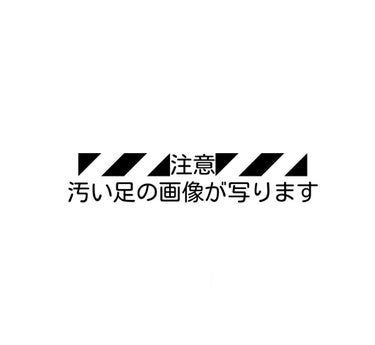 注意
汚い足の画像が写ります